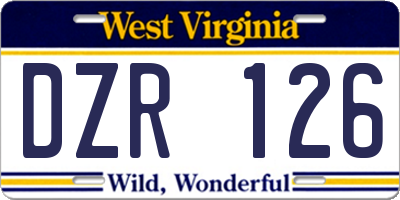 West Virginia

DZR 126

Wild, Wonderful